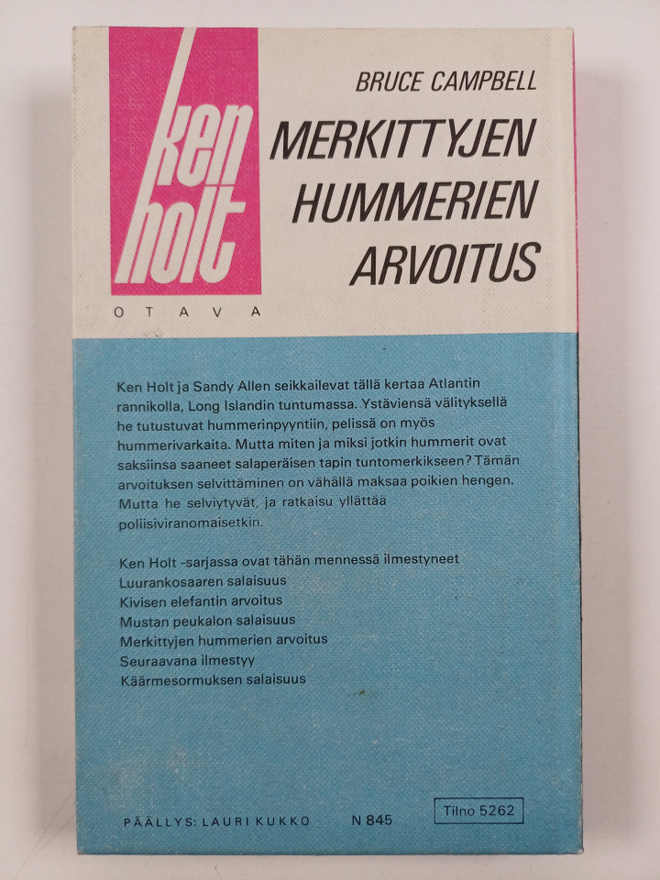 ken holt

OTAVA

BRUCE CAMPBELL

MERKITTYJEN HUMMERIEN ARVOITUS

Ken Holt ja Sandy Allen seikkailevat tällä kertaa Atlantin rannikolla, Long Islandin tuntumassa. Ystäviensä välityksellä he tutustuvat hummerinpyyntiin, pelissä on myös hummerivarkaita. Mutta miten ja miksi jotkin hummerit ovat saksiinsa saaneet salaperäisen tapin tuntomerkikseen? Tämän arvoituksen selvittäminen on vähällä maksaa poikien hengen. Mutta he selviytyvät, ja ratkaisu yllättää poliisiviranomaisetkin.

Ken Holt -sarjassa ovat tähän mennessä ilmestyneet
Luurankosaaren salaisuus
Kivisen elefantin arvoitus
Mustan peukalon salaisuus
Merkittyjen hummerien arvoitus
Seuraavana ilmestyy
Käärmesormuksen salaisuus

PÄÄLLYS: LAURI KUKKO N 845 Tilno 5262